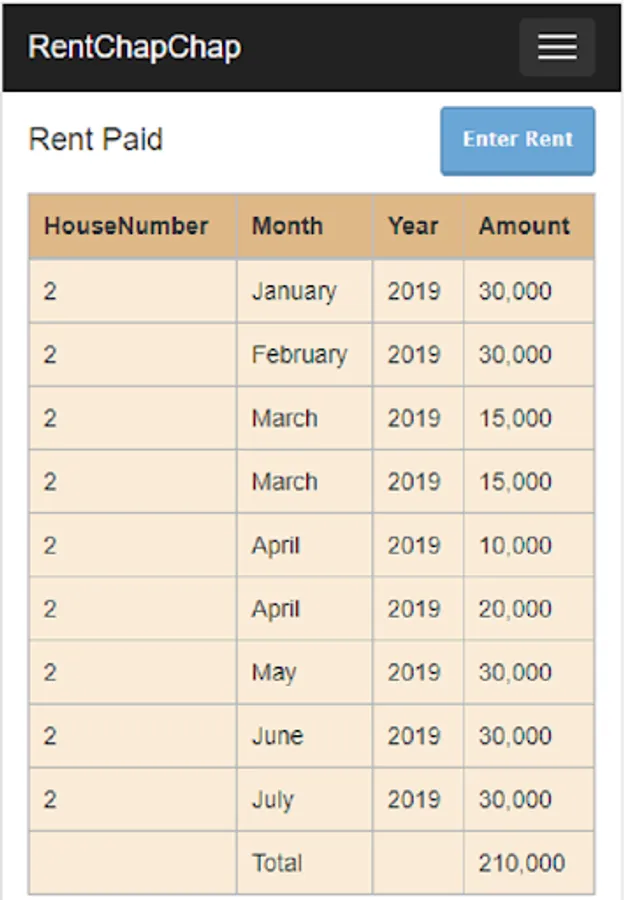 RentChapChap

Rent Paid

Enter Rent

| HouseNumber | Month | Year | Amount |
|---|---|---|---|
| 2 | January | 2019 | 30,000 |
| 2 | February | 2019 | 30,000 |
| 2 | March | 2019 | 15,000 |
| 2 | March | 2019 | 15,000 |
| 2 | April | 2019 | 10,000 |
| 2 | April | 2019 | 20,000 |
| 2 | May | 2019 | 30,000 |
| 2 | June | 2019 | 30,000 |
| 2 | July | 2019 | 30,000 |
| | Total | | 210,000 |